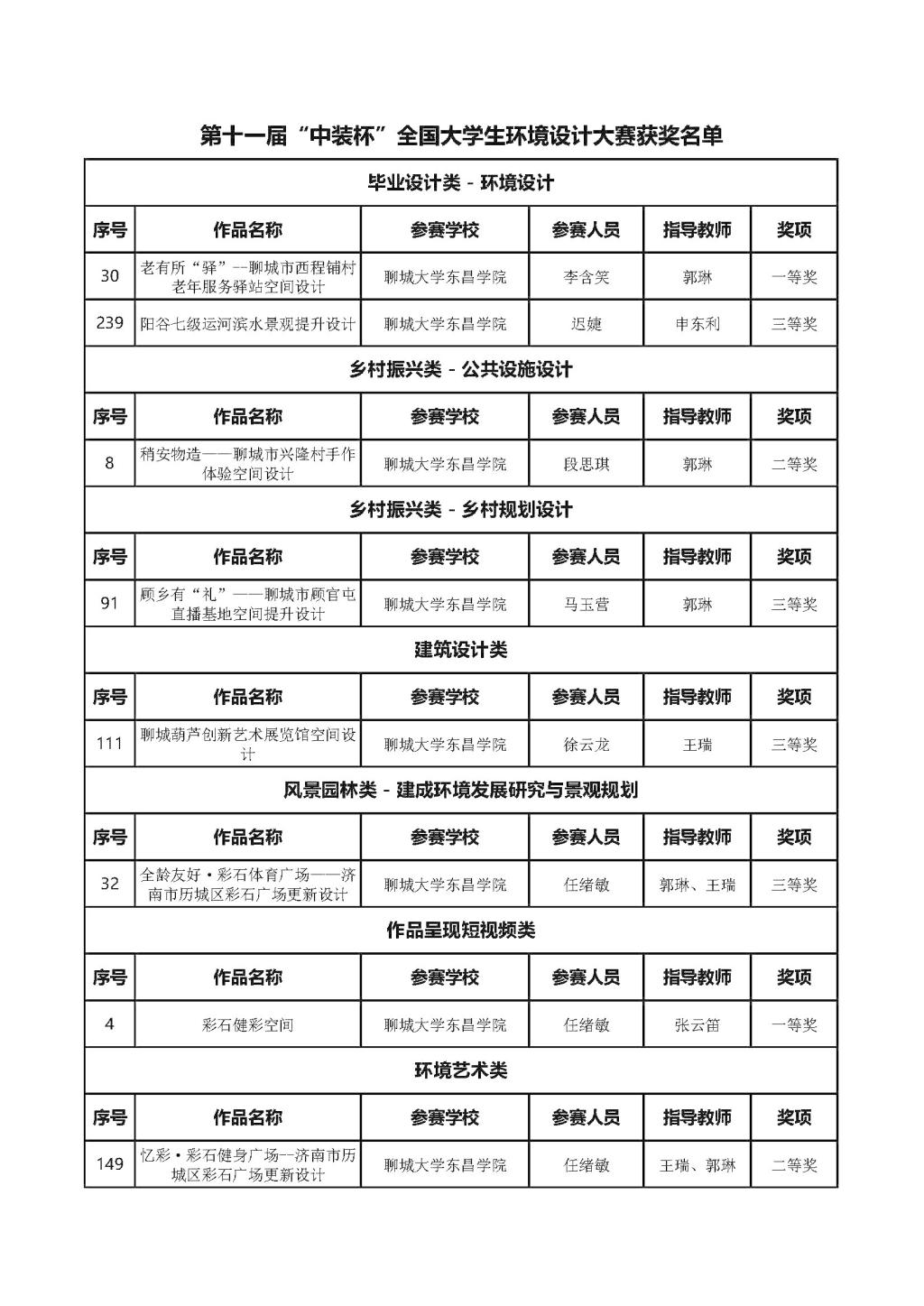 第十一届“中装杯”全国大学生环境设计大赛获奖名单

| 毕业设计类 - 环境设计 | | | | | |
|---|---|---|---|---|---|
| 序号 | 作品名称 | 参赛学校 | 参赛人员 | 指导教师 | 奖项 |
| 30 | 老有所“驿”--聊城市西程铺村老年服务驿站空间设计 | 聊城大学东昌学院 | 李含笑 | 郭琳 | 一等奖 |
| 239 | 阳谷七级运河滨水景观提升设计 | 聊城大学东昌学院 | 迟婕 | 申东利 | 三等奖 |
| 乡村振兴类 - 公共设施设计 | | | | | |
| 序号 | 作品名称 | 参赛学校 | 参赛人员 | 指导教师 | 奖项 |
| 8 | 稍安物造——聊城市兴隆村手作体验空间设计 | 聊城大学东昌学院 | 段思琪 | 郭琳 | 二等奖 |
| 乡村振兴类 - 乡村规划设计 | | | | | |
| 序号 | 作品名称 | 参赛学校 | 参赛人员 | 指导教师 | 奖项 |
| 91 | 顾乡有“礼”——聊城市顾官屯直播基地空间提升设计 | 聊城大学东昌学院 | 马玉营 | 郭琳 | 三等奖 |
| 建筑设计类 | | | | | |
| 序号 | 作品名称 | 参赛学校 | 参赛人员 | 指导教师 | 奖项 |
| 111 | 聊城葫芦创新艺术展览馆空间设计 | 聊城大学东昌学院 | 徐云龙 | 王瑞 | 三等奖 |
| 风景园林类 - 建成环境发展研究与景观规划 | | | | | |
| 序号 | 作品名称 | 参赛学校 | 参赛人员 | 指导教师 | 奖项 |
| 32 | 全龄友好·彩石体育广场——济南市历城区彩石广场更新设计 | 聊城大学东昌学院 | 任绪敏 | 郭琳、王瑞 | 三等奖 |
| 作品呈现短视频类 | | | | | |
| 序号 | 作品名称 | 参赛学校 | 参赛人员 | 指导教师 | 奖项 |
| 4 | 彩石健彩空间 | 聊城大学东昌学院 | 任绪敏 | 张云笛 | 一等奖 |
| 环境艺术类 | | | | | |
| 序号 | 作品名称 | 参赛学校 | 参赛人员 | 指导教师 | 奖项 |
| 149 | 忆彩·彩石健身广场--济南市历城区彩石广场更新设计 | 聊城大学东昌学院 | 任绪敏 | 王瑞、郭琳 | 二等奖 |